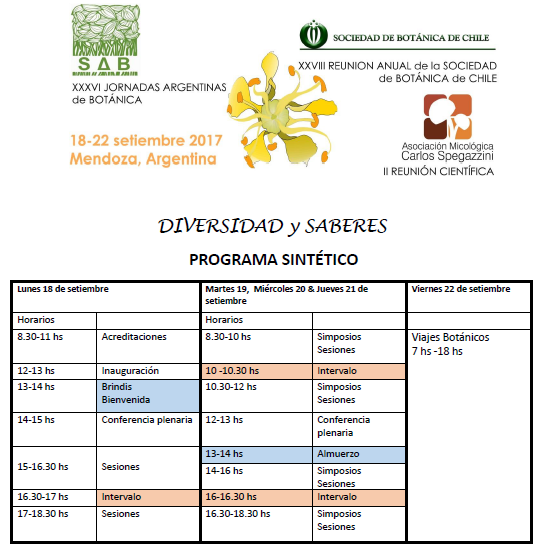 SAB
XXXVI JORNADAS ARGENTINAS de BOTÁNICA

18-22 setiembre 2017
Mendoza, Argentina

SOCIEDAD DE BOTÁNICA DE CHILE

XXVIII REUNION ANUAL de la SOCIEDAD de BOTÁNICA de CHILE

Asociación Micológica Carlos Spegazzini
II REUNIÓN CIENTÍFICA

DIVERSIDAD y SABERES

PROGRAMA SINTÉTICO

| Lunes 18 de setiembre | | Martes 19, Miércoles 20 & Jueves 21 de setiembre | | Viernes 22 de setiembre |
|---|---|---|---|---|
| Horarios | | Horarios | | |
| 8.30-11 hs | Acreditaciones | 8.30-10 hs | Simposios Sesiones | Viajes Botánicos 7 hs -18 hs |
| 12-13 hs | Inauguración | 10 -10.30 hs | Intervalo | |
| 13-14 hs | Brindis Bienvenida | 10.30-12 hs | Simposios Sesiones | |
| 14-15 hs | Conferencia plenaria | 12-13 hs | Conferencia plenaria | |
| 15-16.30 hs | Sesiones | 13-14 hs | Almuerzo | |
| | | 14-16 hs | Simposios Sesiones | |
| 16.30-17 hs | Intervalo | 16-16.30 hs | Intervalo | |
| 17-18.30 hs | Sesiones | 16.30-18.30 hs | Simposios Sesiones | |